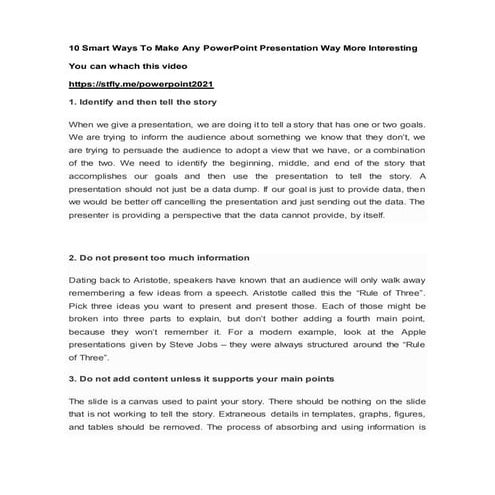 10 Smart Ways To Make Any PowerPoint Presentation Way More Interesting

You can whach this video

https://stfly.me/powerpoint2021

1. Identify and then tell the story

When we give a presentation, we are doing it to tell a story that has one or two goals. We are trying to inform the audience about something we know that they don't, we are trying to persuade the audience to adopt a view that we have, or a combination of the two. We need to identify the beginning, middle, and end of the story that accomplishes our goals and then use the presentation to tell the story. A presentation should not just be a data dump. If our goal is just to provide data, then we would be better off cancelling the presentation and just sending out the data. The presenter is providing a perspective that the data cannot provide, by itself.

2. Do not present too much information

Dating back to Aristotle, speakers have known that an audience will only walk away remembering a few ideas from a speech. Aristotle called this the "Rule of Three". Pick three ideas you want to present and present those. Each of those might be broken into three parts to explain, but don't bother adding a fourth main point, because they won't remember it. For a modern example, look at the Apple presentations given by Steve Jobs – they were always structured around the "Rule of Three".

3. Do not add content unless it supports your main points

The slide is a canvas used to paint your story. There should be nothing on the slide that is not working to tell the story. Extraneous details in templates, graphs, figures, and tables should be removed. The process of absorbing and using information is